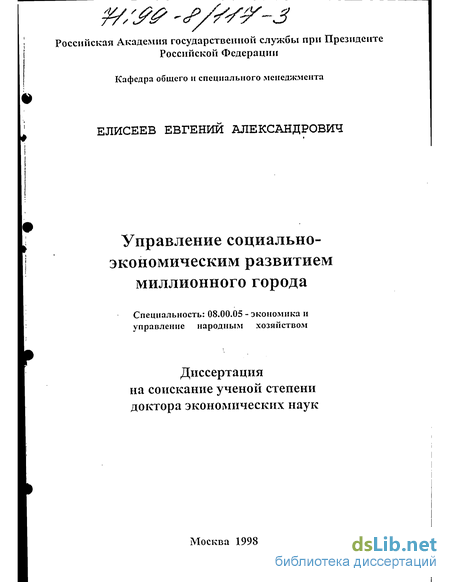 71:99-8/117-3

Российская Академия государственной службы при Президенте Российской Федерации

Кафедра общего и специального менеджмента

ЕЛИСЕЕВ ЕВГЕНИЙ АЛЕКСАНДРОВИЧ

Управление социально-экономическим развитием миллионного города

Специальность: 08.00.05 - экономика и управление народным хозяйством

Диссертация
на соискание ученой степени
доктора экономических наук

Москва 1998

dsLib.net
библиотека диссертаций